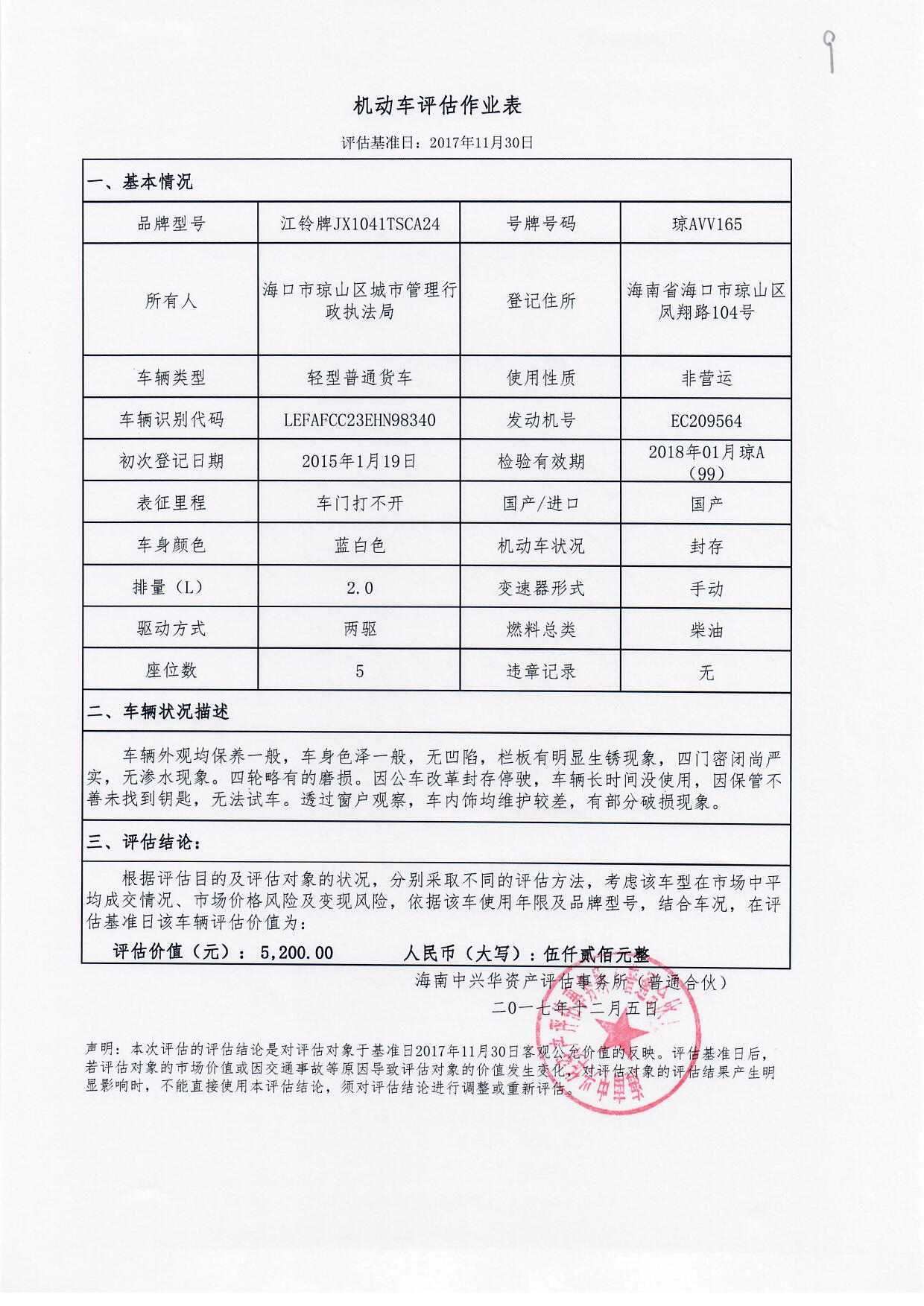 9

机动车评估作业表

评估基准日：2017年11月30日

一、基本情况

| 品牌型号 | 江铃牌JX1041TSCA24 | 号牌号码 | 琼AVV165 |
|---|---|---|---|
| 所有人 | 海口市琼山区城市管理行政执法局 | 登记住所 | 海南省海口市琼山区凤翔路104号 |
| 车辆类型 | 轻型普通货车 | 使用性质 | 非营运 |
| 车辆识别代码 | LEFAFCC23EHN98340 | 发动机号 | EC209564 |
| 初次登记日期 | 2015年1月19日 | 检验有效期 | 2018年01月琼A（99） |
| 表征里程 | 车门打不开 | 国产/进口 | 国产 |
| 车身颜色 | 蓝白色 | 机动车状况 | 封存 |
| 排量（L） | 2.0 | 变速器形式 | 手动 |
| 驱动方式 | 两驱 | 燃料总类 | 柴油 |
| 座位数 | 5 | 违章记录 | 无 |

二、车辆状况描述

车辆外观均保养一般，车身色泽一般，无凹陷，栏板有明显生锈现象，四门密闭尚严实，无渗水现象。四轮略有的磨损。因公车改革封存停驶，车辆长时间没使用，因保管不善未找到钥匙，无法试车。透过窗户观察，车内饰均维护较差，有部分破损现象。

三、评估结论：

根据评估目的及评估对象的状况，分别采取不同的评估方法，考虑该车型在市场中平均成交情况、市场价格风险及变现风险，依据该车使用年限及品牌型号，结合车况，在评估基准日该车辆评估价值为：

评估价值（元）：5,200.00　　人民币（大写）：伍仟贰佰元整

海南中兴华资产评估事务所（普通合伙）
二〇一七年十二月五日

声明：本次评估的评估结论是对评估对象于基准日2017年11月30日客观公允价值的反映。评估基准日后，若评估对象的市场价值或因交通事故等原因导致评估对象的价值发生变化，对评估对象的评估结果产生明显影响时，不能直接使用本评估结论，须对评估结论进行调整或重新评估。